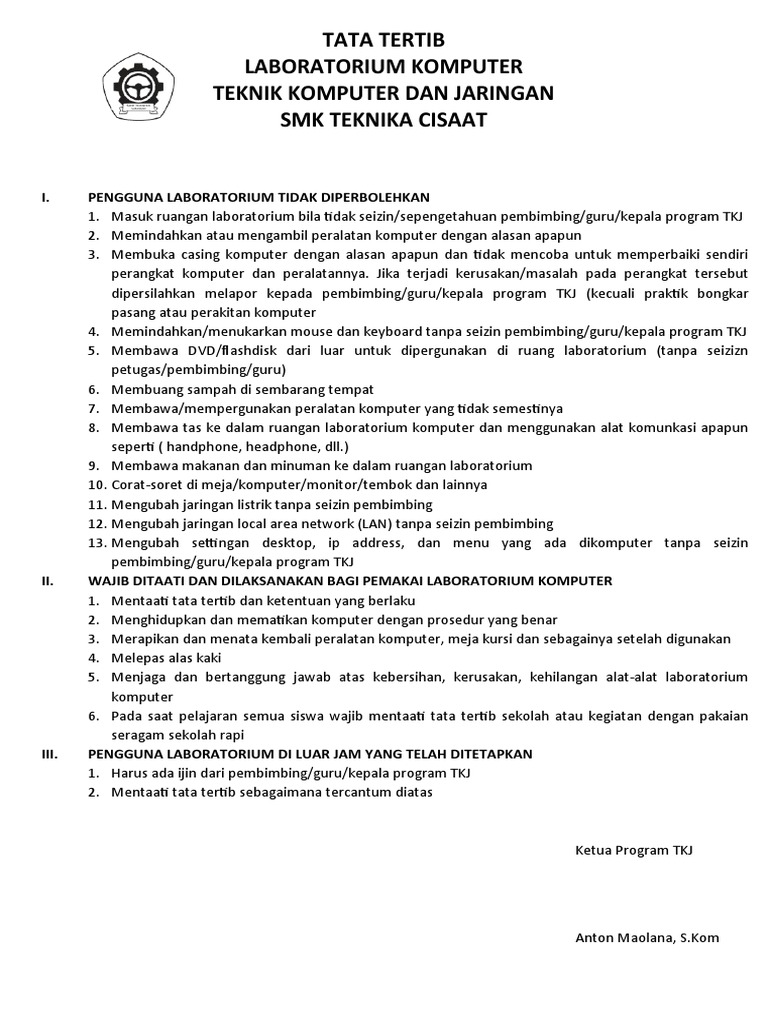 TATA TERTIB
LABORATORIUM KOMPUTER
TEKNIK KOMPUTER DAN JARINGAN
SMK TEKNIKA CISAAT

I. PENGGUNA LABORATORIUM TIDAK DIPERBOLEHKAN
1. Masuk ruangan laboratorium bila tidak seizin/sepengetahuan pembimbing/guru/kepala program TKJ
2. Memindahkan atau mengambil peralatan komputer dengan alasan apapun
3. Membuka casing komputer dengan alasan apapun dan tidak mencoba untuk memperbaiki sendiri perangkat komputer dan peralatannya. Jika terjadi kerusakan/masalah pada perangkat tersebut dipersilahkan melapor kepada pembimbing/guru/kepala program TKJ (kecuali praktik bongkar pasang atau perakitan komputer
4. Memindahkan/menukarkan mouse dan keyboard tanpa seizin pembimbing/guru/kepala program TKJ
5. Membawa DVD/flashdisk dari luar untuk dipergunakan di ruang laboratorium (tanpa seizizn petugas/pembimbing/guru)
6. Membuang sampah di sembarang tempat
7. Membawa/mempergunakan peralatan komputer yang tidak semestinya
8. Membawa tas ke dalam ruangan laboratorium komputer dan menggunakan alat komunkasi apapun seperti ( handphone, headphone, dll.)
9. Membawa makanan dan minuman ke dalam ruangan laboratorium
10. Corat-soret di meja/komputer/monitor/tembok dan lainnya
11. Mengubah jaringan listrik tanpa seizin pembimbing
12. Mengubah jaringan local area network (LAN) tanpa seizin pembimbing
13. Mengubah settingan desktop, ip address, dan menu yang ada dikomputer tanpa seizin pembimbing/guru/kepala program TKJ
II. WAJIB DITAATI DAN DILAKSANAKAN BAGI PEMAKAI LABORATORIUM KOMPUTER
1. Mentaati tata tertib dan ketentuan yang berlaku
2. Menghidupkan dan mematikan komputer dengan prosedur yang benar
3. Merapikan dan menata kembali peralatan komputer, meja kursi dan sebagainya setelah digunakan
4. Melepas alas kaki
5. Menjaga dan bertanggung jawab atas kebersihan, kerusakan, kehilangan alat-alat laboratorium komputer
6. Pada saat pelajaran semua siswa wajib mentaati tata tertib sekolah atau kegiatan dengan pakaian seragam sekolah rapi
III. PENGGUNA LABORATORIUM DI LUAR JAM YANG TELAH DITETAPKAN
1. Harus ada ijin dari pembimbing/guru/kepala program TKJ
2. Mentaati tata tertib sebagaimana tercantum diatas

Ketua Program TKJ

Anton Maolana, S.Kom